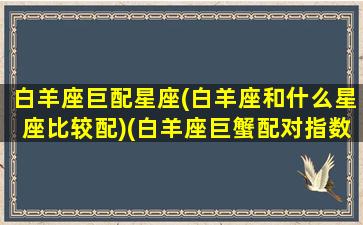 白羊座巨配星座(白羊座和什么星座比较配)(白羊座巨蟹配对指数